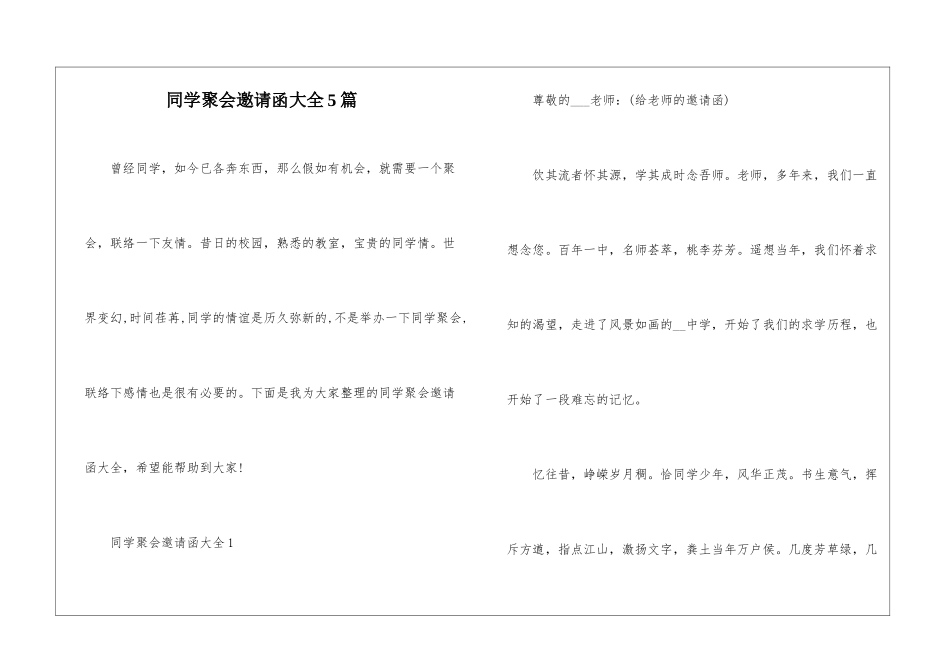 同学聚会邀请函大全5篇

曾经同学，如今已各奔东西，那么假如有机会，就需要一个聚会，联络一下友情。昔日的校园，熟悉的教室，宝贵的同学情。世界变幻,时间荏苒,同学的情谊是历久弥新的,不是举办一下同学聚会,联络下感情也是很有必要的。下面是我为大家整理的同学聚会邀请函大全，希望能帮助到大家!

同学聚会邀请函大全1

尊敬的___老师：(给老师的邀请函)

饮其流者怀其源，学其成时念吾师。老师，多年来，我们一直想念您。百年一中，名师荟萃，桃李芬芳。遥想当年，我们怀着求知的渴望，走进了风景如画的__中学，开始了我们的求学历程，也开始了一段难忘的记忆。

忆往昔，峥嵘岁月稠。恰同学少年，风华正茂。书生意气，挥斥方遒，指点江山，激扬文字，粪土当年万户侯。几度芳草绿，几